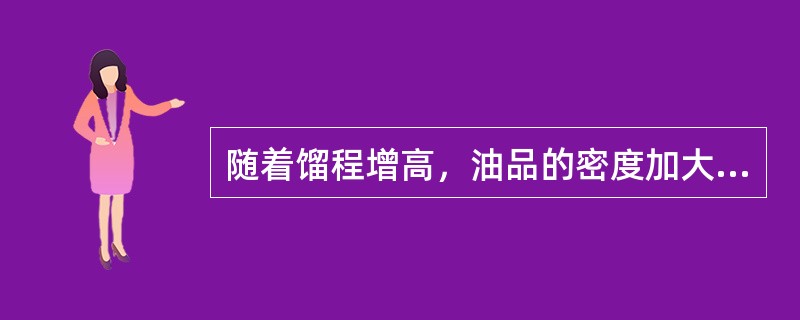 随着馏程增高，油品的密度加大...